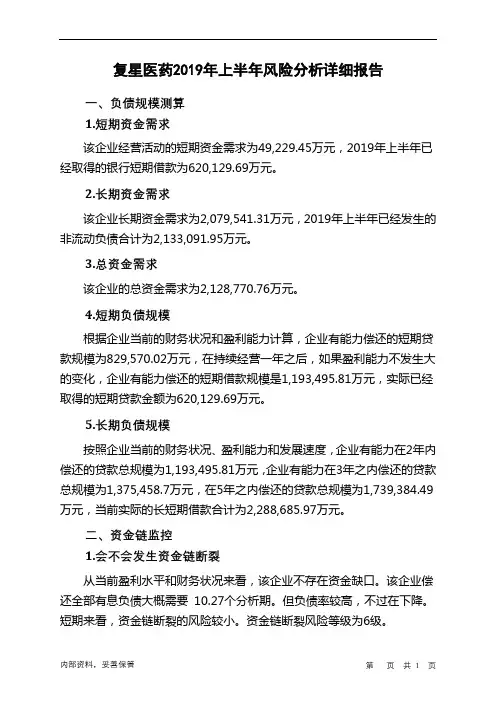 复星医药2019年上半年风险分析详细报告

一、负债规模测算

1.短期资金需求

该企业经营活动的短期资金需求为49,229.45万元，2019年上半年已经取得的银行短期借款为620,129.69万元。

2.长期资金需求

该企业长期资金需求为2,079,541.31万元，2019年上半年已经发生的非流动负债合计为2,133,091.95万元。

3.总资金需求

该企业的总资金需求为2,128,770.76万元。

4.短期负债规模

根据企业当前的财务状况和盈利能力计算，企业有能力偿还的短期贷款规模为829,570.02万元，在持续经营一年之后，如果盈利能力不发生大的变化，企业有能力偿还的短期借款规模是1,193,495.81万元，实际已经取得的短期贷款金额为620,129.69万元。

5.长期负债规模

按照企业当前的财务状况、盈利能力和发展速度，企业有能力在2年内偿还的贷款总规模为1,193,495.81万元，企业有能力在3年之内偿还的贷款总规模为1,375,458.7万元，在5年之内偿还的贷款总规模为1,739,384.49万元，当前实际的长短期借款合计为2,288,685.97万元。

二、资金链监控

1.会不会发生资金链断裂

从当前盈利水平和财务状况来看，该企业不存在资金缺口。该企业偿还全部有息负债大概需要 10.27个分析期。但负债率较高，不过在下降。短期来看，资金链断裂的风险较小。资金链断裂风险等级为6级。

内部资料，妥善保管

第 页 共 1 页